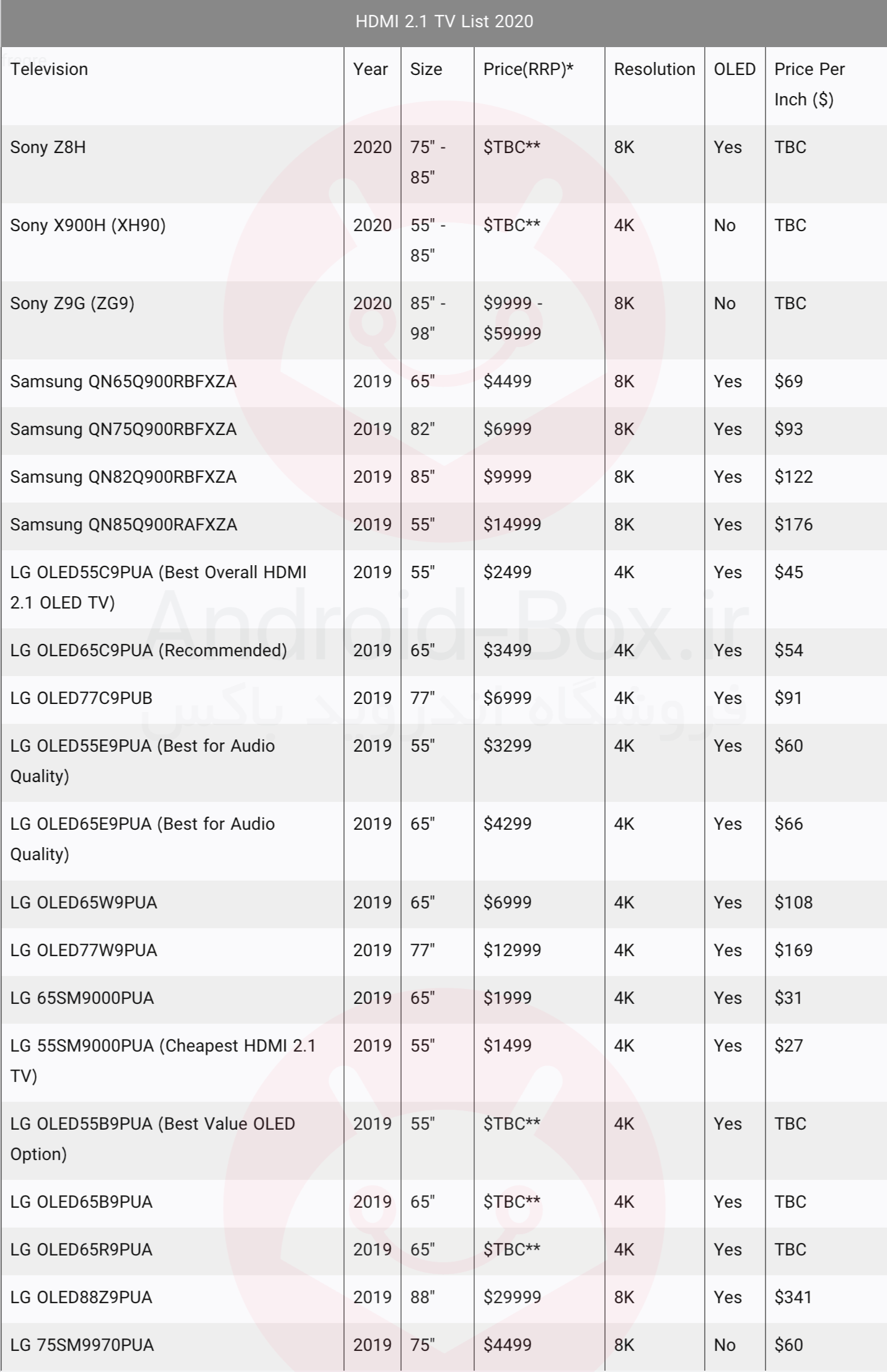 HDMI 2.1 TV List 2020

| Television | Year | Size | Price(RRP)* | Resolution | OLED | Price Per Inch ($) |
|---|---|---|---|---|---|---|
| Sony Z8H | 2020 | 75" - 85" | $TBC** | 8K | Yes | TBC |
| Sony X900H (XH90) | 2020 | 55" - 85" | $TBC** | 4K | No | TBC |
| Sony Z9G (ZG9) | 2020 | 85" - 98" | $9999 - $59999 | 8K | No | TBC |
| Samsung QN65Q900RBFXZA | 2019 | 65" | $4499 | 8K | Yes | $69 |
| Samsung QN75Q900RBFXZA | 2019 | 82" | $6999 | 8K | Yes | $93 |
| Samsung QN82Q900RBFXZA | 2019 | 85" | $9999 | 8K | Yes | $122 |
| Samsung QN85Q900RAFXZA | 2019 | 55" | $14999 | 8K | Yes | $176 |
| LG OLED55C9PUA (Best Overall HDMI 2.1 OLED TV) | 2019 | 55" | $2499 | 4K | Yes | $45 |
| LG OLED65C9PUA (Recommended) | 2019 | 65" | $3499 | 4K | Yes | $54 |
| LG OLED77C9PUB | 2019 | 77" | $6999 | 4K | Yes | $91 |
| LG OLED55E9PUA (Best for Audio Quality) | 2019 | 55" | $3299 | 4K | Yes | $60 |
| LG OLED65E9PUA (Best for Audio Quality) | 2019 | 65" | $4299 | 4K | Yes | $66 |
| LG OLED65W9PUA | 2019 | 65" | $6999 | 4K | Yes | $108 |
| LG OLED77W9PUA | 2019 | 77" | $12999 | 4K | Yes | $169 |
| LG 65SM9000PUA | 2019 | 65" | $1999 | 4K | Yes | $31 |
| LG 55SM9000PUA (Cheapest HDMI 2.1 TV) | 2019 | 55" | $1499 | 4K | Yes | $27 |
| LG OLED55B9PUA (Best Value OLED Option) | 2019 | 55" | $TBC** | 4K | Yes | TBC |
| LG OLED65B9PUA | 2019 | 65" | $TBC** | 4K | Yes | TBC |
| LG OLED65R9PUA | 2019 | 65" | $TBC** | 4K | Yes | TBC |
| LG OLED88Z9PUA | 2019 | 88" | $29999 | 8K | Yes | $341 |
| LG 75SM9970PUA | 2019 | 75" | $4499 | 8K | No | $60 |

Android-Box.ir
فروشگاه اندروید باکس